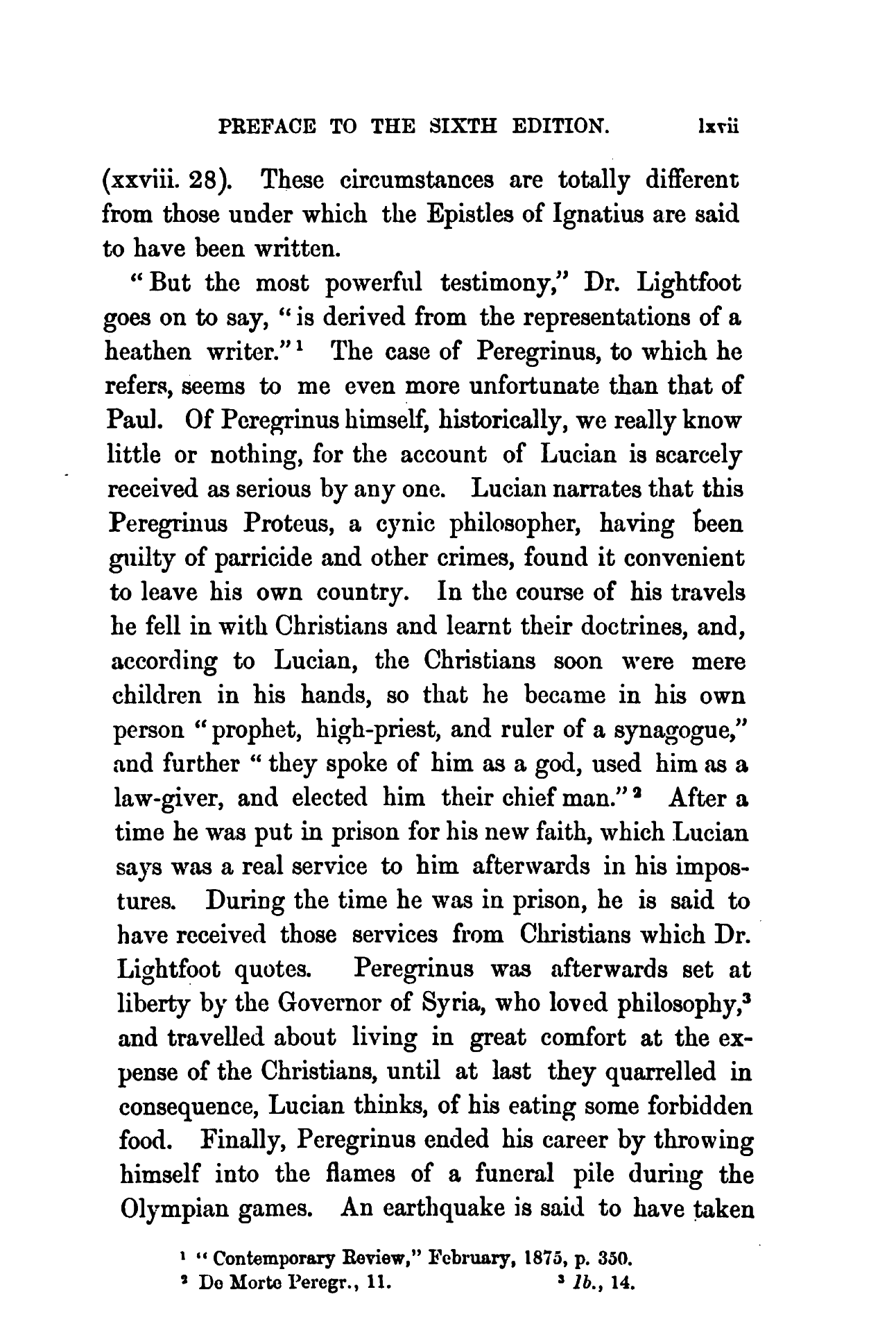 PREFACE TO THE SIXTH EDITION. lxvii

(xxviii. 28). These circumstances are totally different from those under which the Epistles of Ignatius are said to have been written.

"But the most powerful testimony," Dr. Lightfoot goes on to say, "is derived from the representations of a heathen writer."$^1$ The case of Peregrinus, to which he refers, seems to me even more unfortunate than that of Paul. Of Peregrinus himself, historically, we really know little or nothing, for the account of Lucian is scarcely received as serious by any one. Lucian narrates that this Peregrinus Proteus, a cynic philosopher, having been guilty of parricide and other crimes, found it convenient to leave his own country. In the course of his travels he fell in with Christians and learnt their doctrines, and, according to Lucian, the Christians soon were mere children in his hands, so that he became in his own person "prophet, high-priest, and ruler of a synagogue," and further "they spoke of him as a god, used him as a law-giver, and elected him their chief man."$^2$ After a time he was put in prison for his new faith, which Lucian says was a real service to him afterwards in his impostures. During the time he was in prison, he is said to have received those services from Christians which Dr. Lightfoot quotes. Peregrinus was afterwards set at liberty by the Governor of Syria, who loved philosophy,$^3$ and travelled about living in great comfort at the expense of the Christians, until at last they quarrelled in consequence, Lucian thinks, of his eating some forbidden food. Finally, Peregrinus ended his career by throwing himself into the flames of a funeral pile during the Olympian games. An earthquake is said to have taken

$^1$ "Contemporary Review," February, 1875, p. 350.
$^2$ De Morte Peregr., 11. $^3$ Ib., 14.